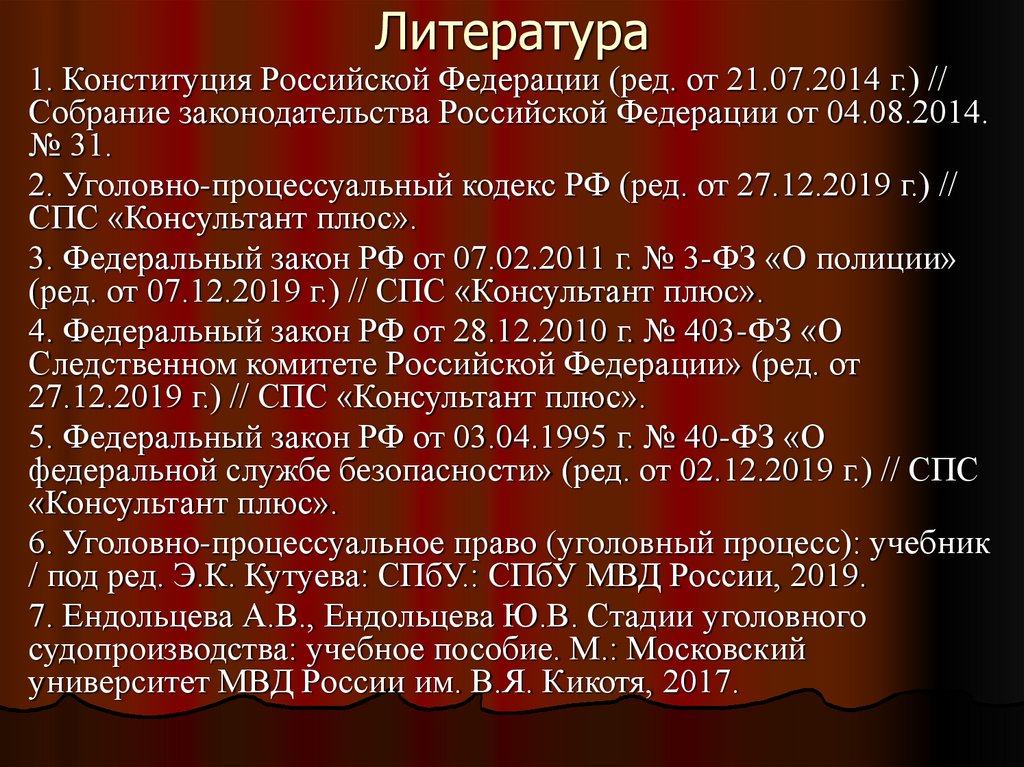 Литература

1. Конституция Российской Федерации (ред. от 21.07.2014 г.) // Собрание законодательства Российской Федерации от 04.08.2014. № 31.

2. Уголовно-процессуальный кодекс РФ (ред. от 27.12.2019 г.) // СПС «Консультант плюс».

3. Федеральный закон РФ от 07.02.2011 г. № 3-ФЗ «О полиции» (ред. от 07.12.2019 г.) // СПС «Консультант плюс».

4. Федеральный закон РФ от 28.12.2010 г. № 403-ФЗ «О Следственном комитете Российской Федерации» (ред. от 27.12.2019 г.) // СПС «Консультант плюс».

5. Федеральный закон РФ от 03.04.1995 г. № 40-ФЗ «О федеральной службе безопасности» (ред. от 02.12.2019 г.) // СПС «Консультант плюс».

6. Уголовно-процессуальное право (уголовный процесс): учебник / под ред. Э.К. Кутуева: СПбУ.: СПбУ МВД России, 2019.

7. Ендольцева А.В., Ендольцева Ю.В. Стадии уголовного судопроизводства: учебное пособие. М.: Московский университет МВД России им. В.Я. Кикотя, 2017.